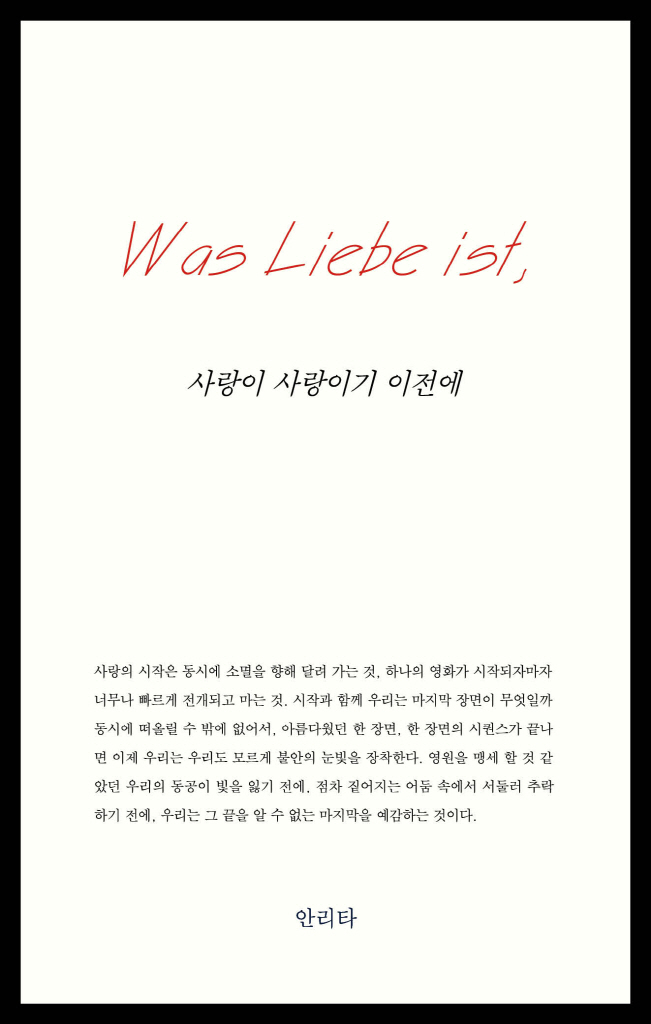 Was Liebe ist,

사랑이 사랑이기 이전에

사랑의 시작은 동시에 소멸을 향해 달려 가는 것, 하나의 영화가 시작되자마자 너무나 빠르게 전개되고 마는 것. 시작과 함께 우리는 마지막 장면이 무엇일까 동시에 떠올릴 수 밖에 없어서, 아름다웠던 한 장면, 한 장면의 시퀀스가 끝나면 이제 우리는 우리도 모르게 불안의 눈빛을 장착한다. 영원을 맹세 할 것 같았던 우리의 동공이 빛을 잃기 전에, 점차 짙어지는 어둠 속에서 서둘러 추락하기 전에, 우리는 그 끝을 알 수 없는 마지막을 예감하는 것이다.

안리타